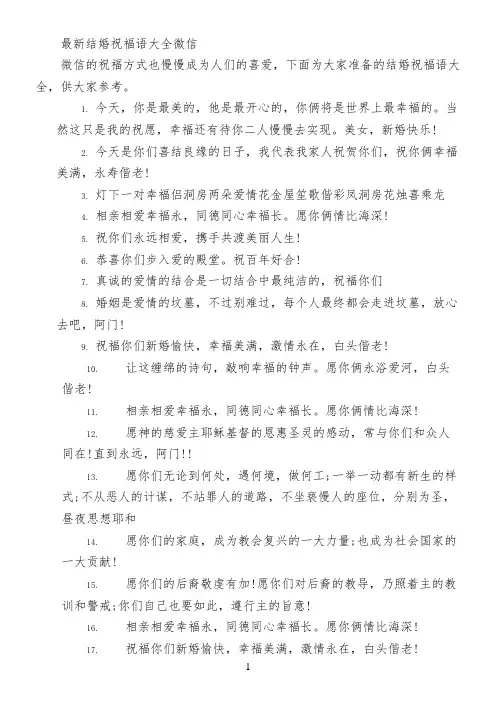 最新结婚祝福语大全微信

微信的祝福方式也慢慢成为人们的喜爱，下面为大家准备的结婚祝福语大全，供大家参考。

1. 今天，你是最美的，他是最开心的，你俩将是世界上最幸福的。当然这只是我的祝愿，幸福还有待你二人慢慢去实现。美女，新婚快乐！

2. 今天是你们喜结良缘的日子，我代表我家人祝贺你们，祝你俩幸福美满，永寿偕老！

3. 灯下一对幸福侣洞房两朵爱情花金屋笙歌偕彩凤洞房花烛喜乘龙

4. 相亲相爱幸福永，同德同心幸福长。愿你俩情比海深！

5. 祝你们永远相爱，携手共渡美丽人生！

6. 恭喜你们步入爱的殿堂。祝百年好合！

7. 真诚的爱情的结合是一切结合中最纯洁的，祝福你们

8. 婚姻是爱情的坟墓，不过别难过，每个人最终都会走进坟墓，放心去吧，阿门！

9. 祝福你们新婚愉快，幸福美满，激情永在，白头偕老！

10. 让这缠绵的诗句，敲响幸福的钟声。愿你俩永浴爱河，白头偕老！

11. 相亲相爱幸福永，同德同心幸福长。愿你俩情比海深！

12. 愿神的慈爱主耶稣基督的恩惠圣灵的感动，常与你们和众人同在！直到永远，阿门！！

13. 愿你们无论到何处，遇何境，做何工；一举一动都有新生的样式；不从恶人的计谋，不站罪人的道路，不坐亵慢人的座位，分别为圣，昼夜思想耶和

14. 愿你们的家庭，成为教会复兴的一大力量；也成为社会国家的一大贡献！

15. 愿你们的后裔敬虔有加！愿你们对后裔的教导，乃照着主的教训和警戒；你们自己也要如此，遵行主的旨意！

16. 相亲相爱幸福永，同德同心幸福长。愿你俩情比海深！

17. 祝福你们新婚愉快，幸福美满，激情永在，白头偕老！

1